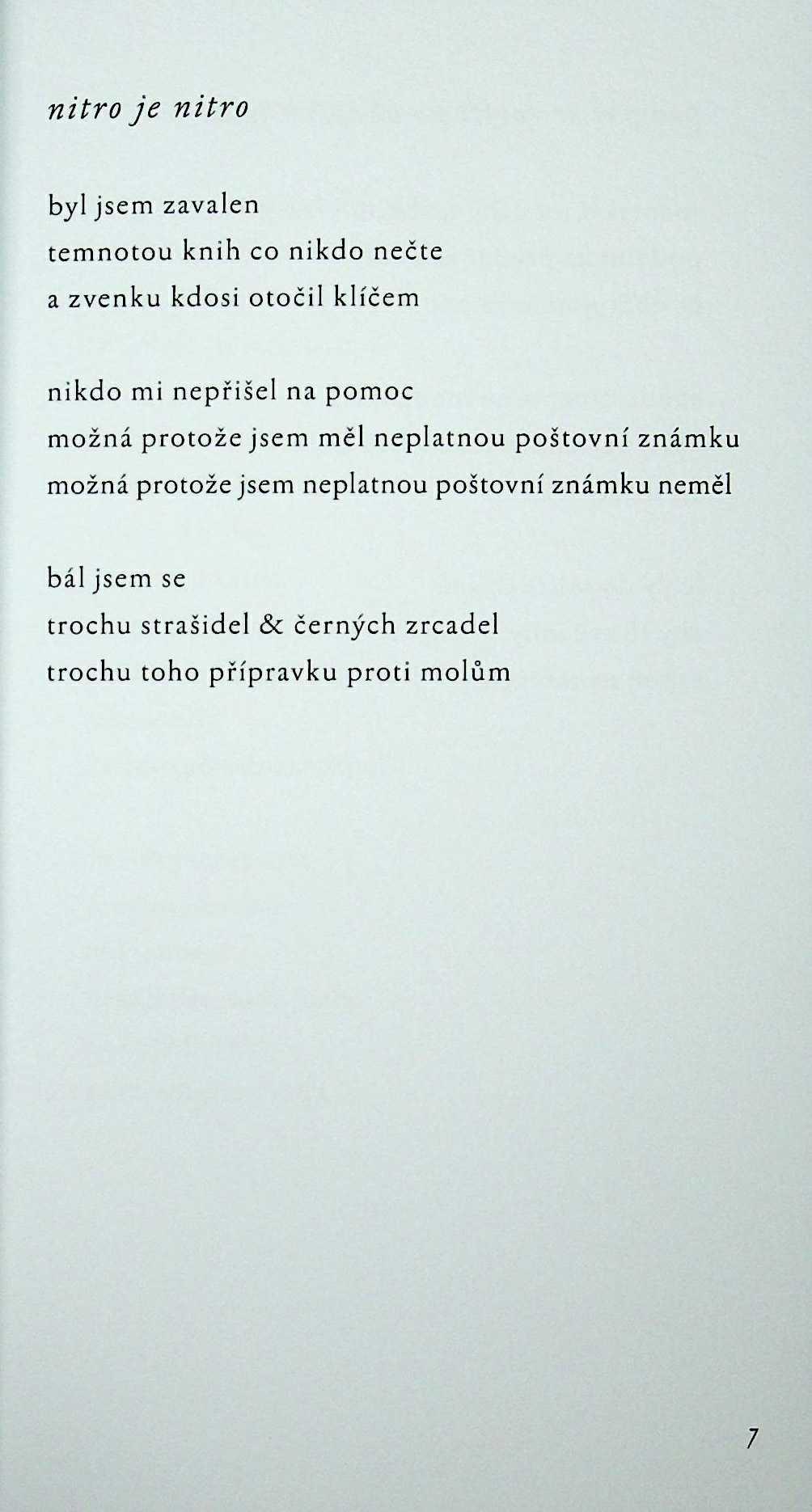 nitro je nitro

byl jsem zavalen
temnotou knih co nikdo nečte
a zvenku kdosi otočil klíčem

nikdo mi nepřišel na pomoc
možná protože jsem měl neplatnou poštovní známku
možná protože jsem neplatnou poštovní známku neměl

bál jsem se
trochu strašidel & černých zrcadel
trochu toho přípravku proti molům

7